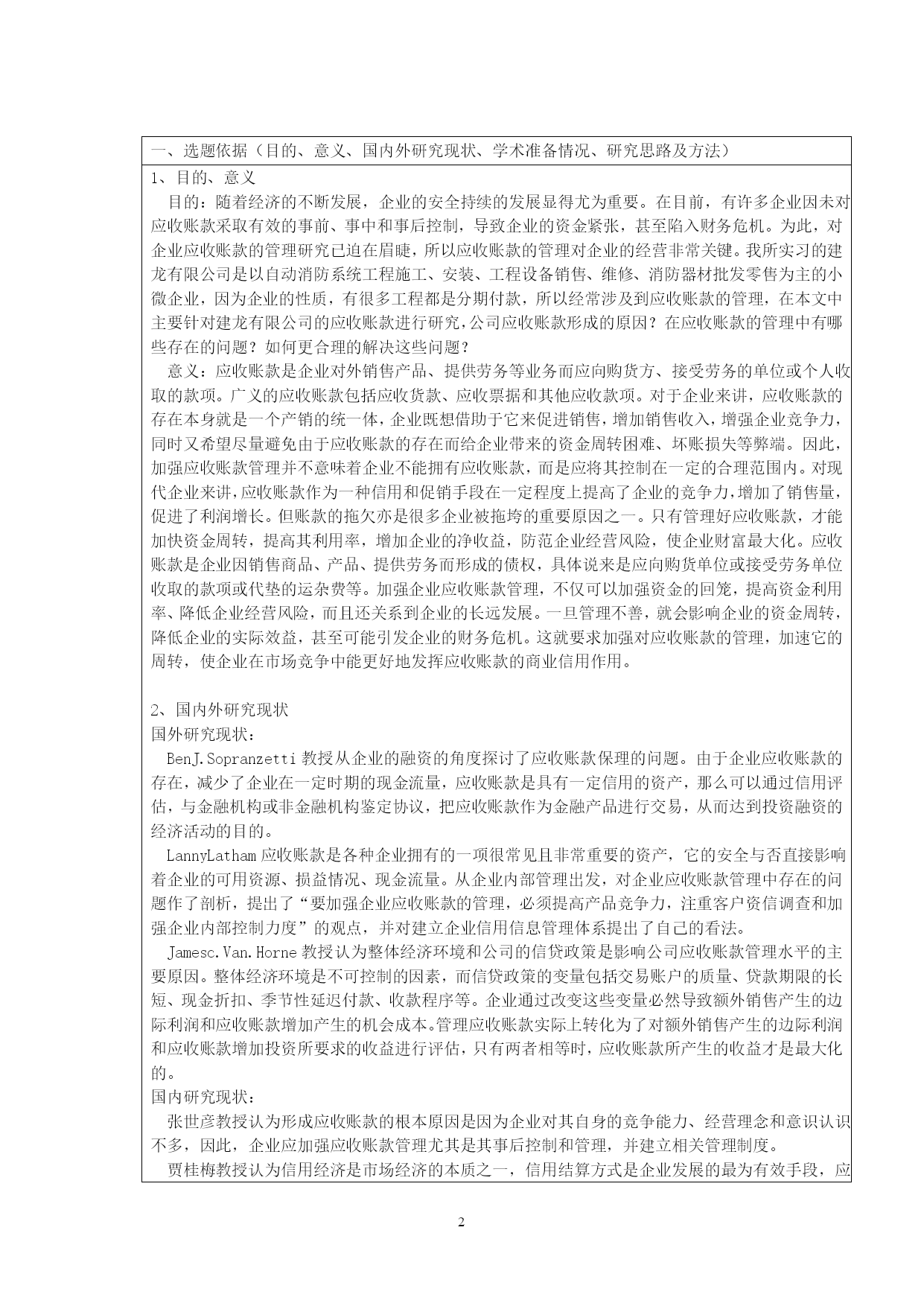 一、选题依据（目的、意义、国内外研究现状、学术准备情况、研究思路及方法）

1、目的、意义

目的：随着经济的不断发展，企业的安全持续的发展显得尤为重要。在目前，有许多企业因未对应收账款采取有效的事前、事中和事后控制，导致企业的资金紧张，甚至陷入财务危机。为此，对企业应收账款的管理研究已迫在眉睫，所以应收账款的管理对企业的经营非常关键。我所实习的建龙有限公司是以自动消防系统工程施工、安装、工程设备销售、维修、消防器材批发零售为主的小微企业，因为企业的性质，有很多工程都是分期付款，所以经常涉及到应收账款的管理，在本文中主要针对建龙有限公司的应收账款进行研究，公司应收账款形成的原因？在应收账款的管理中有哪些存在的问题？如何更合理的解决这些问题？

意义：应收账款是企业对外销售产品、提供劳务等业务而应向购货方、接受劳务的单位或个人收取的款项。广义的应收账款包括应收货款、应收票据和其他应收款项。对于企业来讲，应收账款的存在本身就是一个产销的统一体，企业既想借助于它来促进销售，增加销售收入，增强企业竞争力，同时又希望尽量避免由于应收账款的存在而给企业带来的资金周转困难、坏账损失等弊端。因此，加强应收账款管理并不意味着企业不能拥有应收账款，而是应将其控制在一定的合理范围内。对现代企业来讲，应收账款作为一种信用和促销手段在一定程度上提高了企业的竞争力，增加了销售量，促进了利润增长。但账款的拖欠亦是很多企业被拖垮的重要原因之一。只有管理好应收账款，才能加快资金周转，提高其利用率，增加企业的净收益，防范企业经营风险，使企业财富最大化。应收账款是企业因销售商品、产品、提供劳务而形成的债权，具体说来是应向购货单位或接受劳务单位收取的款项或代垫的运杂费等。加强企业应收账款管理，不仅可以加强资金的回笼，提高资金利用率、降低企业经营风险，而且还关系到企业的长远发展。一旦管理不善，就会影响企业的资金周转，降低企业的实际效益，甚至可能引发企业的财务危机。这就要求加强对应收账款的管理，加速它的周转，使企业在市场竞争中能更好地发挥应收账款的商业信用作用。

2、国内外研究现状

国外研究现状：

BenJ.Sopranzetti 教授从企业的融资的角度探讨了应收账款保理的问题。由于企业应收账款的存在，减少了企业在一定时期的现金流量，应收账款是具有一定信用的资产，那么可以通过信用评估，与金融机构或非金融机构鉴定协议，把应收账款作为金融产品进行交易，从而达到投资融资的经济活动的目的。

LannyLatham 应收账款是各种企业拥有的一项很常见且非常重要的资产，它的安全与否直接影响着企业的可用资源、损益情况、现金流量。从企业内部管理出发，对企业应收账款管理中存在的问题作了剖析，提出了“要加强企业应收账款的管理，必须提高产品竞争力，注重客户资信调查和加强企业内部控制力度”的观点，并对建立企业信用信息管理体系提出了自己的看法。

Jamesc.Van.Horne 教授认为整体经济环境和公司的信贷政策是影响公司应收账款管理水平的主要原因。整体经济环境是不可控制的因素，而信贷政策的变量包括交易账户的质量、贷款期限的长短、现金折扣、季节性延迟付款、收款程序等。企业通过改变这些变量必然导致额外销售产生的边际利润和应收账款增加产生的机会成本。管理应收账款实际上转化为了对额外销售产生的边际利润和应收账款增加投资所要求的收益进行评估，只有两者相等时，应收账款所产生的收益才是最大化的。

国内研究现状：

张世彦教授认为形成应收账款的根本原因是因为企业对其自身的竞争能力、经营理念和意识认识不多，因此，企业应加强应收账款管理尤其是其事后控制和管理，并建立相关管理制度。

贾桂梅教授认为信用经济是市场经济的本质之一，信用结算方式是企业发展的最为有效手段，应

2